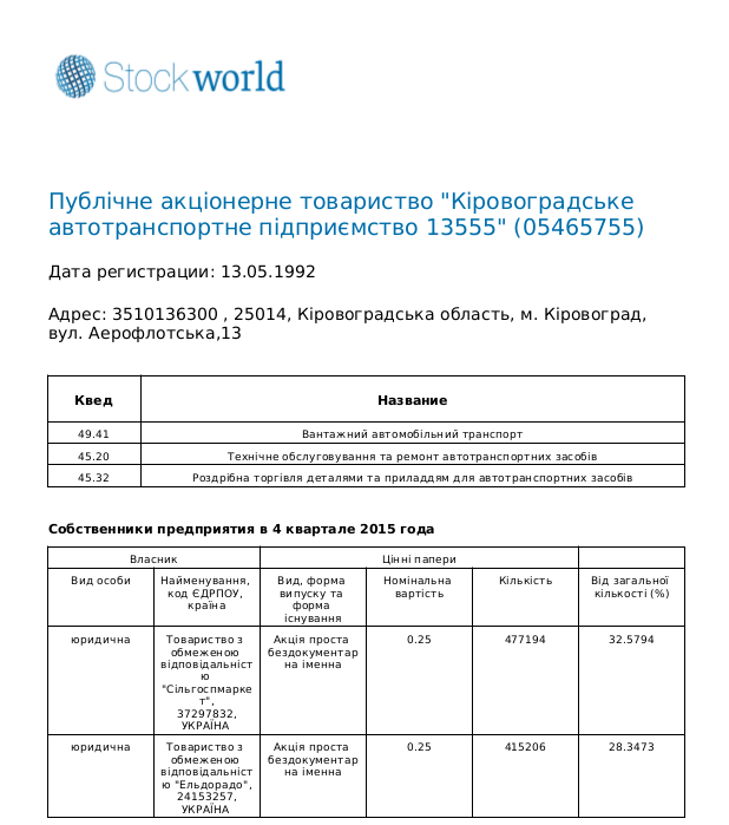 Stockworld

Публічне акціонерне товариство "Кіровоградське автотранспортне підприємство 13555" (05465755)

Дата регистрации: 13.05.1992

Адрес: 3510136300 , 25014, Кіровоградська область, м. Кіровоград, вул. Аерофлотська,13

| Квед | Название |
|---|---|
| 49.41 | Вантажний автомобільний транспорт |
| 45.20 | Технічне обслуговування та ремонт автотранспортних засобів |
| 45.32 | Роздрібна торгівля деталями та приладдям для автотранспортних засобів |

Собственники предприятия в 4 квартале 2015 года

| Власник | | Цінні папери | | | |
|---|---|---|---|---|---|
| Вид особи | Найменування, код ЄДРПОУ, країна | Вид, форма випуску та форма існування | Номінальна вартість | Кількість | Від загальної кількості (%) |
| юридична | Товариство з обмеженою відповідальністю "Сільгоспмаркет", 37297832, УКРАЇНА | Акція проста бездокументарна іменна | 0.25 | 477194 | 32.5794 |
| юридична | Товариство з обмеженою відповідальністю "Ельдорадо", 24153257, УКРАЇНА | Акція проста бездокументарна іменна | 0.25 | 415206 | 28.3473 |